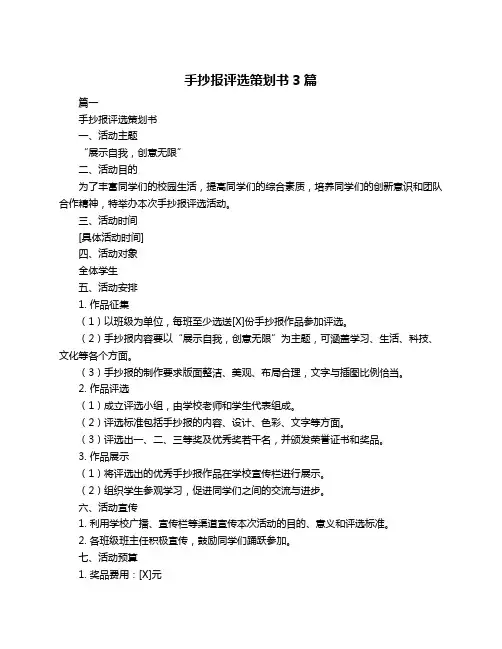 手抄报评选策划书 3 篇

篇一

手抄报评选策划书

一、活动主题

“展示自我，创意无限”

二、活动目的

为了丰富同学们的校园生活，提高同学们的综合素质，培养同学们的创新意识和团队合作精神，特举办本次手抄报评选活动。

三、活动时间

[具体活动时间]

四、活动对象

全体学生

五、活动安排

1. 作品征集

（1）以班级为单位，每班至少选送[X]份手抄报作品参加评选。

（2）手抄报内容要以“展示自我，创意无限”为主题，可涵盖学习、生活、科技、文化等各个方面。

（3）手抄报的制作要求版面整洁、美观、布局合理，文字与插图比例恰当。

2. 作品评选

（1）成立评选小组，由学校老师和学生代表组成。

（2）评选标准包括手抄报的内容、设计、色彩、文字等方面。

（3）评选出一、二、三等奖及优秀奖若干名，并颁发荣誉证书和奖品。

3. 作品展示

（1）将评选出的优秀手抄报作品在学校宣传栏进行展示。

（2）组织学生参观学习，促进同学们之间的交流与进步。

六、活动宣传

1. 利用学校广播、宣传栏等渠道宣传本次活动的目的、意义和评选标准。

2. 各班级班主任积极宣传，鼓励同学们踊跃参加。

七、活动预算

1. 奖品费用：[X]元